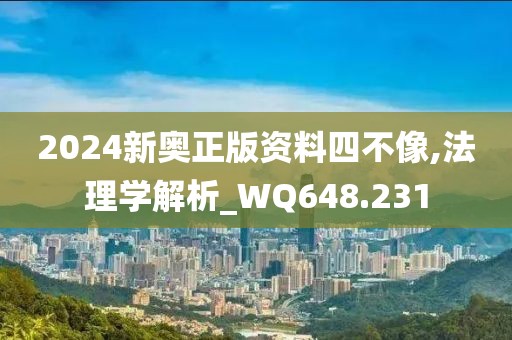 2024新奥正版资料四不像,法理学解析_WQ648.231